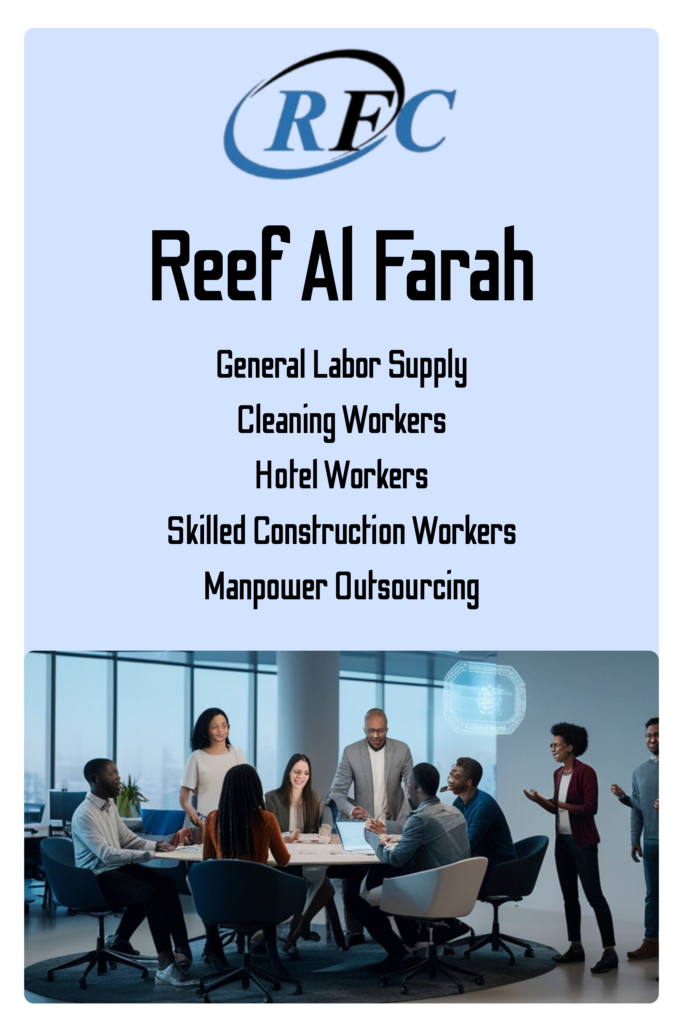 RFC

Reef Al Farah

General Labor Supply
Cleaning Workers
Hotel Workers
Skilled Construction Workers
Manpower Outsourcing